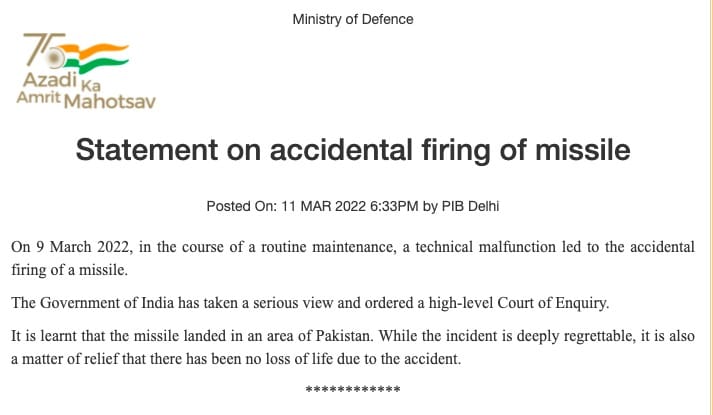 Ministry of Defence

75
Azadi Ka
Amrit Mahotsav

Statement on accidental firing of missile

Posted On: 11 MAR 2022 6:33PM by PIB Delhi

On 9 March 2022, in the course of a routine maintenance, a technical malfunction led to the accidental firing of a missile.

The Government of India has taken a serious view and ordered a high-level Court of Enquiry.

It is learnt that the missile landed in an area of Pakistan. While the incident is deeply regrettable, it is also a matter of relief that there has been no loss of life due to the accident.

************